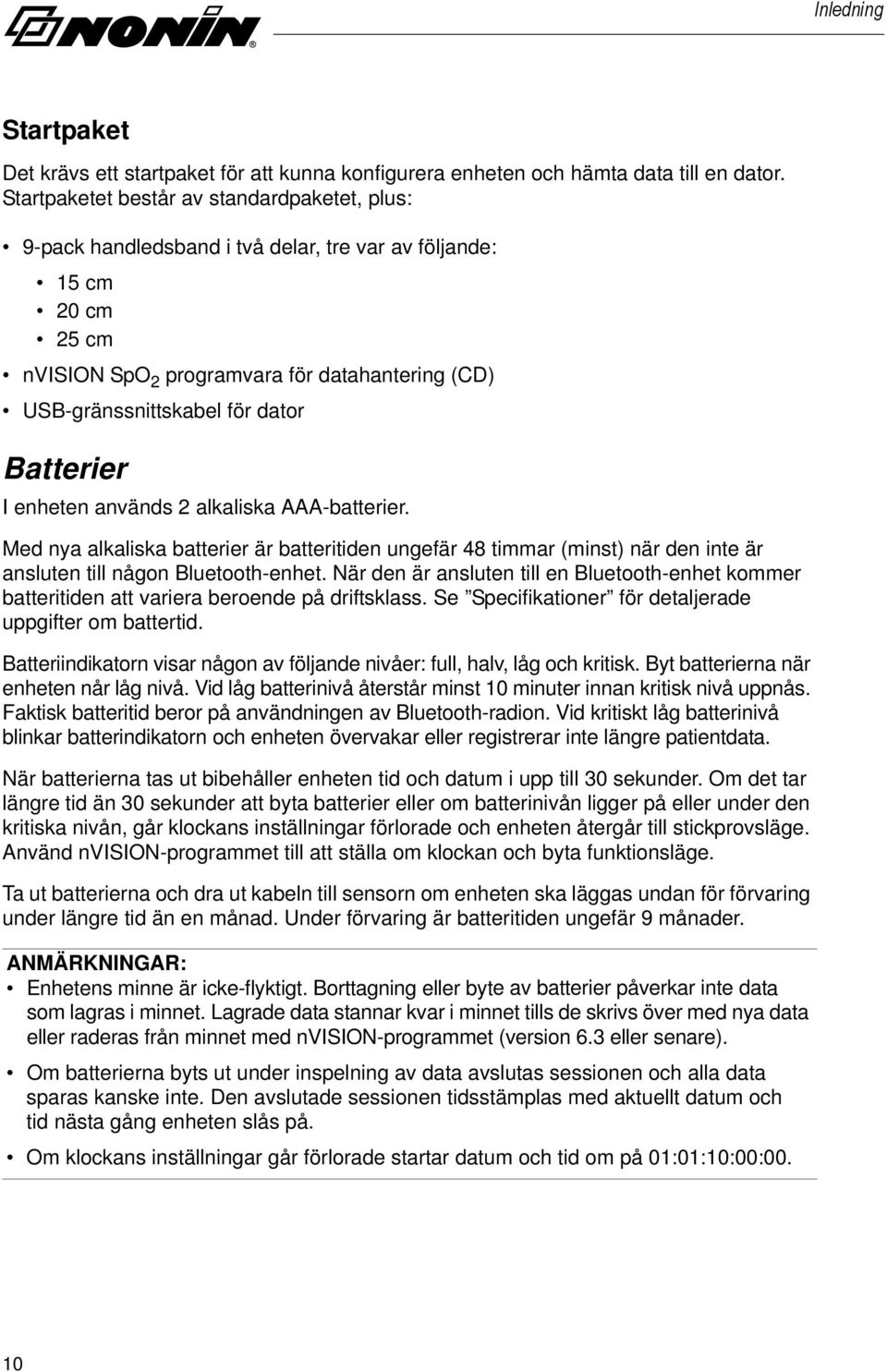 NONIN®

Inledning

Startpaket

Det krävs ett startpaket för att kunna konfigurera enheten och hämta data till en dator. Startpaketet består av standardpaketet, plus:

• 9-pack handledsband i två delar, tre var av följande:
  • 15 cm
  • 20 cm
  • 25 cm
• nVISION $SpO_2$ programvara för datahantering (CD)
• USB-gränssnittskabel för dator

Batterier

I enheten används 2 alkaliska AAA-batterier.

Med nya alkaliska batterier är batteritiden ungefär 48 timmar (minst) när den inte är ansluten till någon Bluetooth-enhet. När den är ansluten till en Bluetooth-enhet kommer batteritiden att variera beroende på driftsklass. Se ”Specifikationer” för detaljerade uppgifter om battertid.

Batteriindikatorn visar någon av följande nivåer: full, halv, låg och kritisk. Byt batterierna när enheten når låg nivå. Vid låg batterinivå återstår minst 10 minuter innan kritisk nivå uppnås. Faktisk batteritid beror på användningen av Bluetooth-radion. Vid kritiskt låg batterinivå blinkar batterindikatorn och enheten övervakar eller registrerar inte längre patientdata.

När batterierna tas ut bibehåller enheten tid och datum i upp till 30 sekunder. Om det tar längre tid än 30 sekunder att byta batterier eller om batterinivån ligger på eller under den kritiska nivån, går klockans inställningar förlorade och enheten återgår till stickprovsläge. Använd nVISION-programmet till att ställa om klockan och byta funktionsläge.

Ta ut batterierna och dra ut kabeln till sensorn om enheten ska läggas undan för förvaring under längre tid än en månad. Under förvaring är batteritiden ungefär 9 månader.

ANMÄRKNINGAR:
• Enhetens minne är icke-flyktigt. Borttagning eller byte av batterier påverkar inte data som lagras i minnet. Lagrade data stannar kvar i minnet tills de skrivs över med nya data eller raderas från minnet med nVISION-programmet (version 6.3 eller senare).
• Om batterierna byts ut under inspelning av data avslutas sessionen och alla data sparas kanske inte. Den avslutade sessionen tidsstämplas med aktuellt datum och tid nästa gång enheten slås på.
• Om klockans inställningar går förlorade startar datum och tid om på 01:01:10:00:00.

10